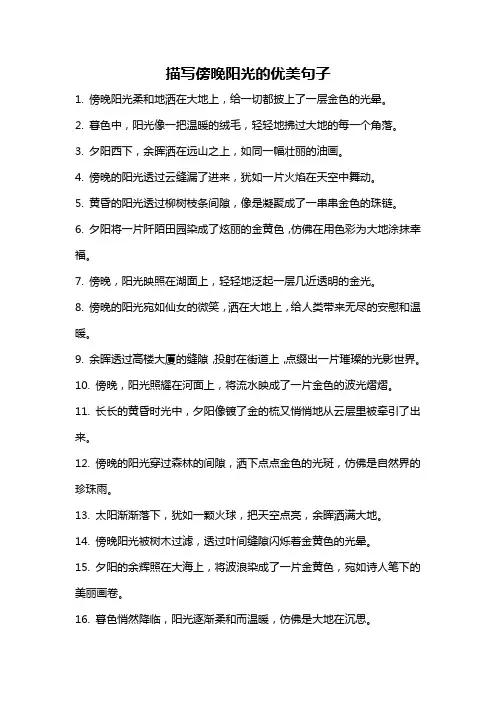 描写傍晚阳光的优美句子

1. 傍晚阳光柔和地洒在大地上，给一切都披上了一层金色的光晕。

2. 暮色中，阳光像一把温暖的绒毛，轻轻地拂过大地的每一个角落。

3. 夕阳西下，余晖洒在远山之上，如同一幅壮丽的油画。

4. 傍晚的阳光透过云缝漏了进来，犹如一片火焰在天空中舞动。

5. 黄昏的阳光透过柳树枝条间隙，像是凝聚成了一串串金色的珠链。

6. 夕阳将一片阡陌田园染成了炫丽的金黄色，仿佛在用色彩为大地涂抹幸福。

7. 傍晚，阳光映照在湖面上，轻轻地泛起一层几近透明的金光。

8. 傍晚的阳光宛如仙女的微笑，洒在大地上，给人类带来无尽的安慰和温暖。

9. 余晖透过高楼大厦的缝隙，投射在街道上，点缀出一片璀璨的光影世界。

10. 傍晚，阳光照耀在河面上，将流水映成了一片金色的波光熠熠。

11. 长长的黄昏时光中，夕阳像镀了金的梳又悄悄地从云层里被牵引了出来。

12. 傍晚的阳光穿过森林的间隙，洒下点点金色的光斑，仿佛是自然界的珍珠雨。

13. 太阳渐渐落下，犹如一颗火球，把天空点亮，余晖洒满大地。

14. 傍晚阳光被树木过滤，透过叶间缝隙闪烁着金黄色的光晕。

15. 夕阳的余辉照在大海上，将波浪染成了一片金黄色，宛如诗人笔下的美丽画卷。

16. 暮色悄然降临，阳光逐渐柔和而温暖，仿佛是大地在沉思。